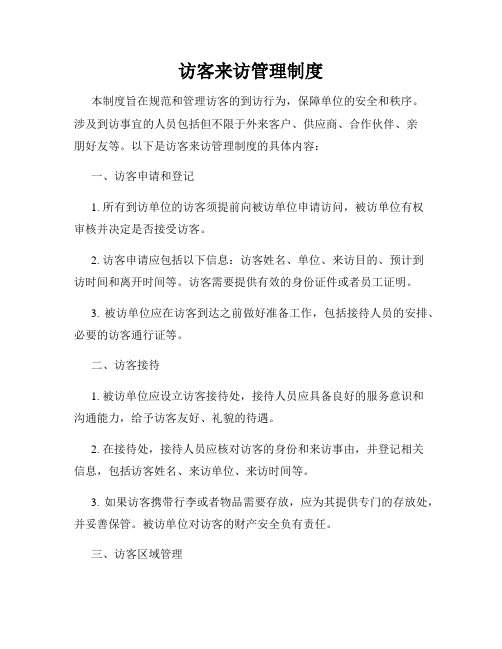 访客来访管理制度

本制度旨在规范和管理访客的到访行为，保障单位的安全和秩序。涉及到访事宜的人员包括但不限于外来客户、供应商、合作伙伴、亲朋好友等。以下是访客来访管理制度的具体内容：

一、访客申请和登记

1. 所有到访单位的访客须提前向被访单位申请访问，被访单位有权审核并决定是否接受访客。

2. 访客申请应包括以下信息：访客姓名、单位、来访目的、预计到访时间和离开时间等。访客需要提供有效的身份证件或者员工证明。

3. 被访单位应在访客到达之前做好准备工作，包括接待人员的安排、必要的访客通行证等。

二、访客接待

1. 被访单位应设立访客接待处，接待人员应具备良好的服务意识和沟通能力，给予访客友好、礼貌的待遇。

2. 在接待处，接待人员应核对访客的身份和来访事由，并登记相关信息，包括访客姓名、来访单位、来访时间等。

3. 如果访客携带行李或者物品需要存放，应为其提供专门的存放处，并妥善保管。被访单位对访客的财产安全负有责任。

三、访客区域管理